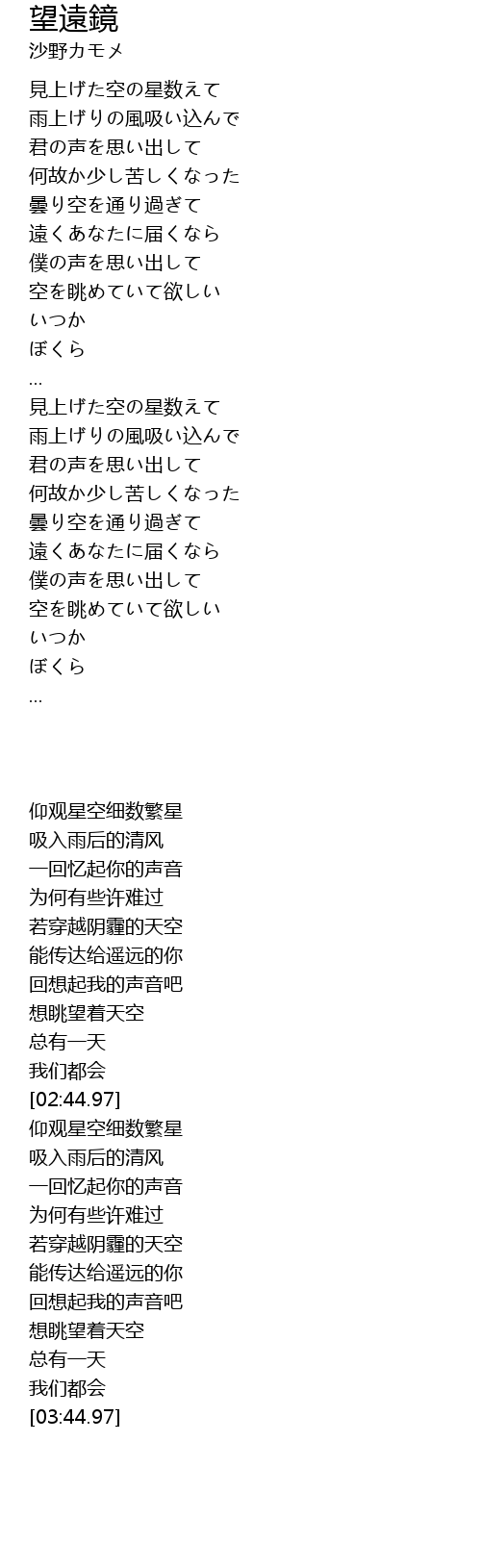 望遠鏡
沙野カモメ

見上げた空の星数えて
雨上げりの風吸い込んで
君の声を思い出して
何故か少し苦しくなった
曇り空を通り過ぎて
遠くあなたに届くなら
僕の声を思い出して
空を眺めていて欲しい
いつか
ぼくら
...
見上げた空の星数えて
雨上げりの風吸い込んで
君の声を思い出して
何故か少し苦しくなった
曇り空を通り過ぎて
遠くあなたに届くなら
僕の声を思い出して
空を眺めていて欲しい
いつか
ぼくら
...

仰观星空细数繁星
吸入雨后的清风
一回忆起你的声音
为何有些许难过
若穿越阴霾的天空
能传达给遥远的你
回想起我的声音吧
想眺望着天空
总有一天
我们都会
[02:44.97]
仰观星空细数繁星
吸入雨后的清风
一回忆起你的声音
为何有些许难过
若穿越阴霾的天空
能传达给遥远的你
回想起我的声音吧
想眺望着天空
总有一天
我们都会
[03:44.97]